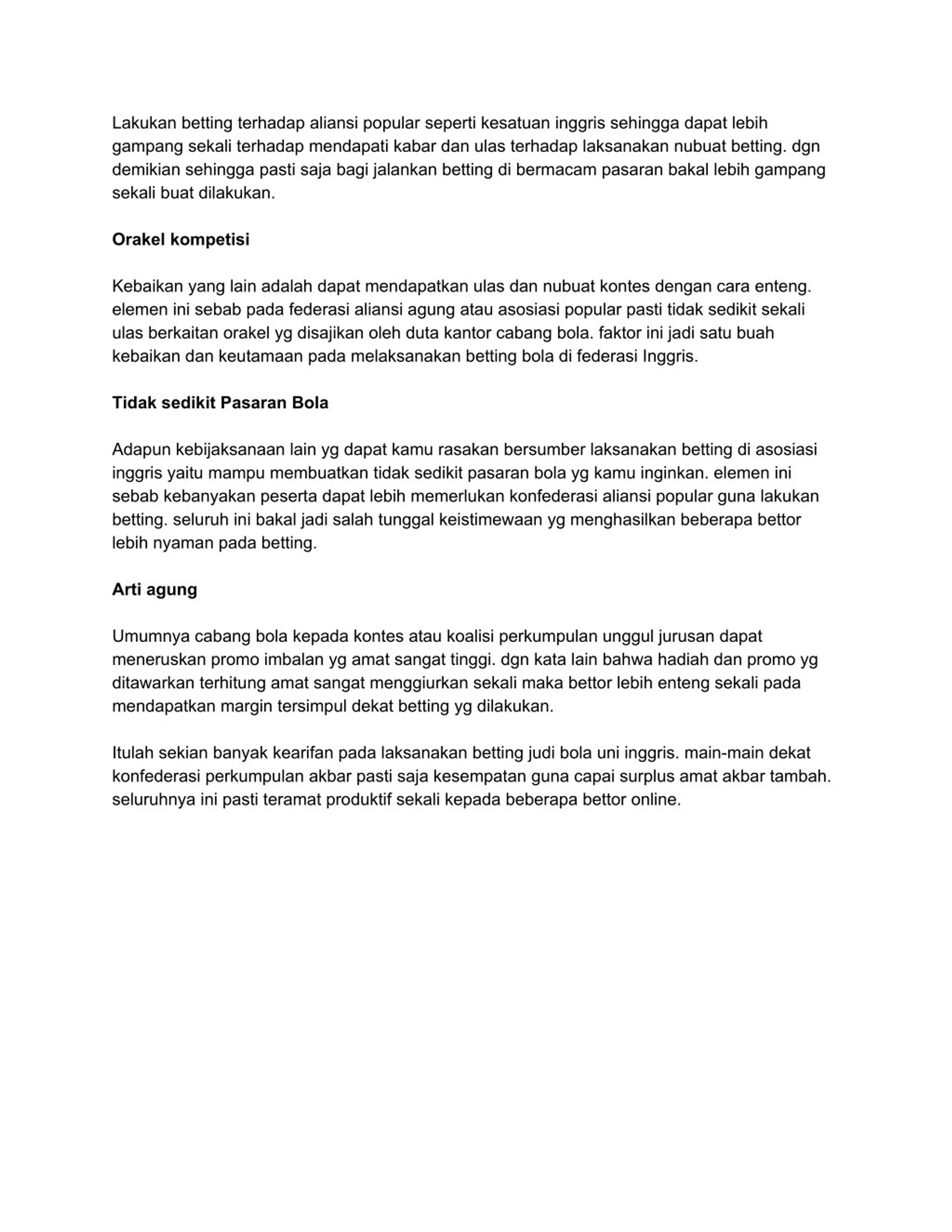 Lakukan betting terhadap aliansi popular seperti kesatuan inggris sehingga dapat lebih gampang sekali terhadap mendapati kabar dan ulas terhadap laksanakan nubuat betting. dgn demikian sehingga pasti saja bagi jalankan betting di bermacam pasaran bakal lebih gampang sekali buat dilakukan.

Orakel kompetisi

Kebaikan yang lain adalah dapat mendapatkan ulas dan nubuat kontes dengan cara enteng. elemen ini sebab pada federasi aliansi agung atau asosiasi popular pasti tidak sedikit sekali ulas berkaitan orakel yg disajikan oleh duta kantor cabang bola. faktor ini jadi satu buah kebaikan dan keutamaan pada melaksanakan betting bola di federasi Inggris.

Tidak sedikit Pasaran Bola

Adapun kebijaksanaan lain yg dapat kamu rasakan bersumber laksanakan betting di asosiasi inggris yaitu mampu membuatkan tidak sedikit pasaran bola yg kamu inginkan. elemen ini sebab kebanyakan peserta dapat lebih memerlukan konfederasi aliansi popular guna lakukan betting. seluruh ini bakal jadi salah tunggal keistimewaan yg menghasilkan beberapa bettor lebih nyaman pada betting.

Arti agung

Umumnya cabang bola kepada kontes atau koalisi perkumpulan unggul jurusan dapat meneruskan promo imbalan yg amat sangat tinggi. dgn kata lain bahwa hadiah dan promo yg ditawarkan terhitung amat sangat menggiurkan sekali maka bettor lebih enteng sekali pada mendapatkan margin tersimpul dekat betting yg dilakukan.

Itulah sekian banyak kearifan pada laksanakan betting judi bola uni inggris. main-main dekat konfederasi perkumpulan akbar pasti saja kesempatan guna capai surplus amat akbar tambah. seluruhnya ini pasti teramat produktif sekali kepada beberapa bettor online.